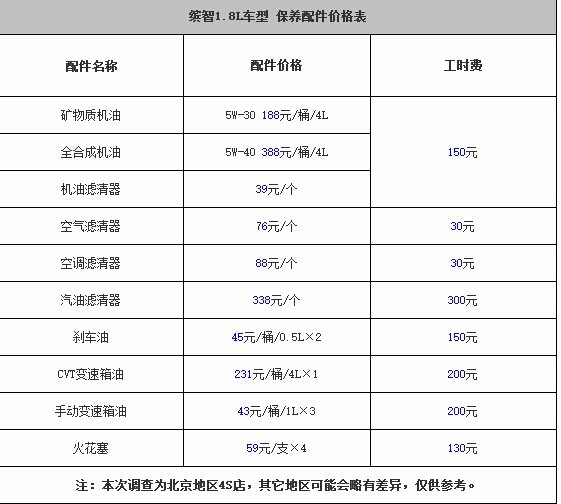 缤智1.8L车型 保养配件价格表

| 配件名称 | 配件价格 | 工时费 |
|---|---|---|
| 矿物质机油 | 5W-30 188元/桶/4L | 150元 |
| 全合成机油 | 5W-40 388元/桶/4L | |
| 机油滤清器 | 39元/个 | |
| 空气滤清器 | 76元/个 | 30元 |
| 空调滤清器 | 88元/个 | 30元 |
| 汽油滤清器 | 338元/个 | 300元 |
| 刹车油 | 45元/桶/0.5L×2 | 150元 |
| CVT变速箱油 | 231元/桶/4L×1 | 200元 |
| 手动变速箱油 | 43元/桶/1L×3 | 200元 |
| 火花塞 | 59元/支×4 | 130元 |

注：本次调查为北京地区4S店，其它地区可能会略有差异，仅供参考。